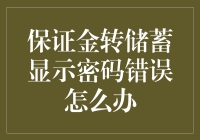 保证金转储蓄显示密码错误怎么办